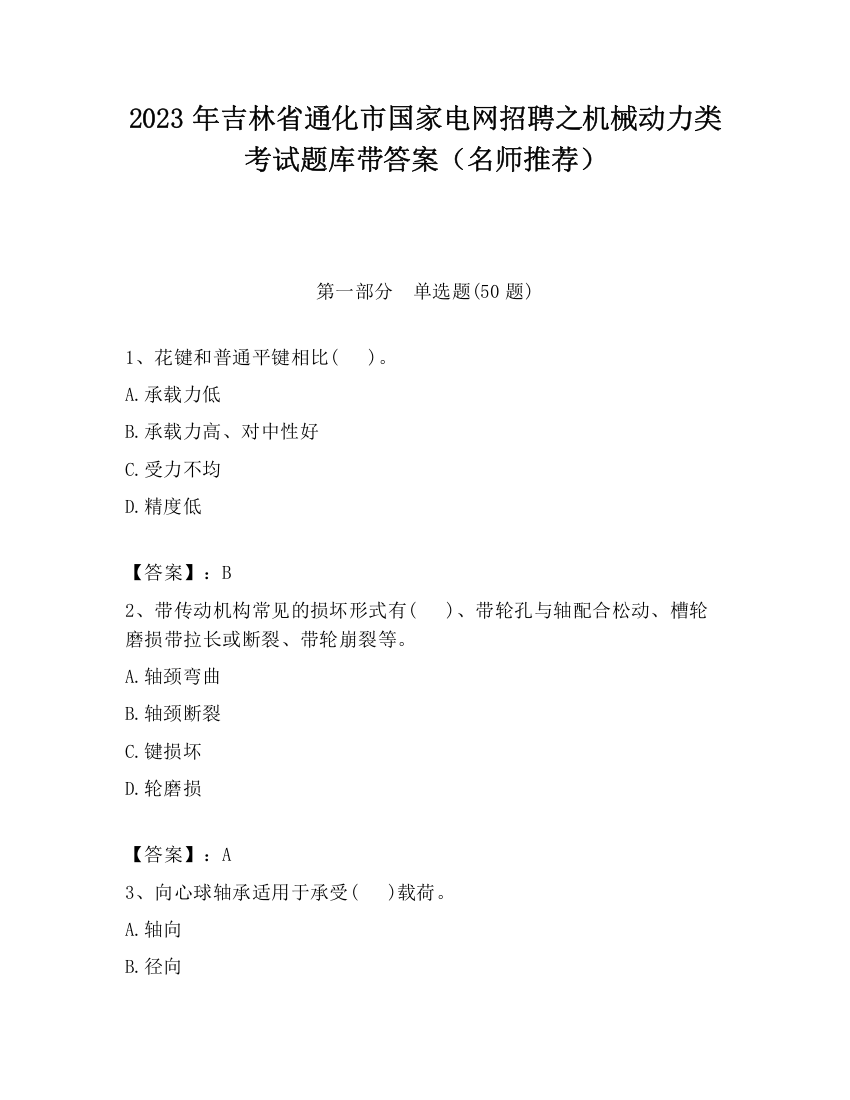 2023 年吉林省通化市国家电网招聘之机械动力类考试题库带答案（名师推荐）

第一部分　单选题(50 题)

1、花键和普通平键相比(　　)。

A.承载力低

B.承载力高、对中性好

C.受力不均

D.精度低

【答案】：B

2、带传动机构常见的损坏形式有(　　)、带轮孔与轴配合松动、槽轮磨损带拉长或断裂、带轮崩裂等。

A.轴颈弯曲

B.轴颈断裂

C.键损坏

D.轮磨损

【答案】：A

3、向心球轴承适用于承受(　　)载荷。

A.轴向

B.径向